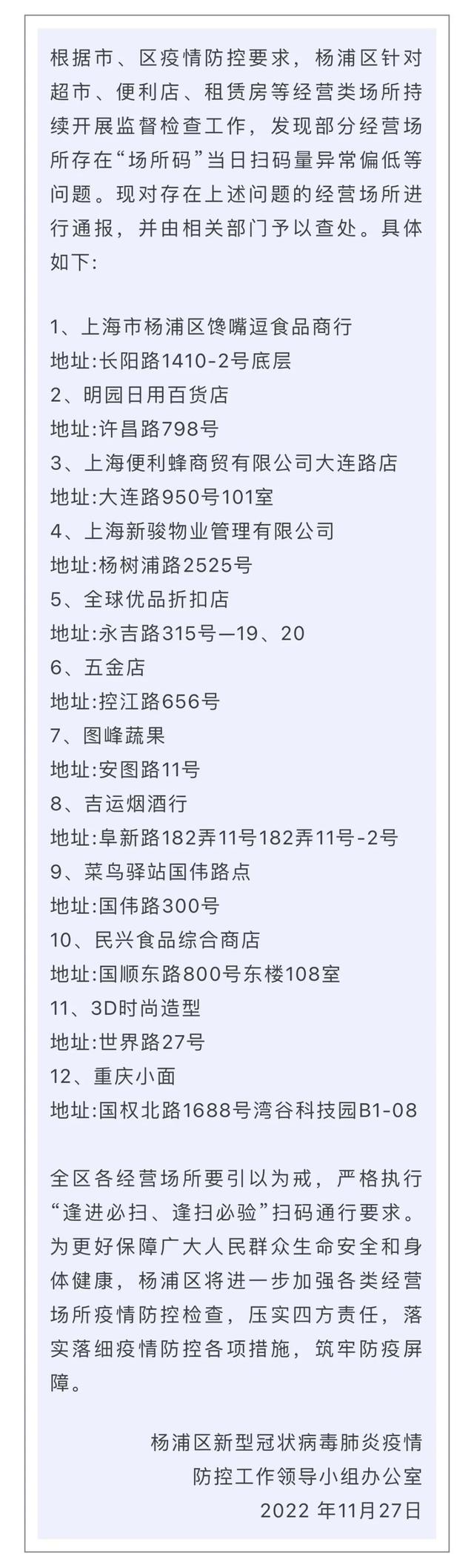 根据市、区疫情防控要求，杨浦区针对超市、便利店、租赁房等经营类场所持续开展监督检查工作，发现部分经营场所存在“场所码”当日扫码量异常偏低等问题。现对存在上述问题的经营场所进行通报，并由相关部门予以查处。具体如下:

1、上海市杨浦区馋嘴逗食品商行
地址:长阳路1410-2号底层
2、明园日用百货店
地址:许昌路798号
3、上海便利蜂商贸有限公司大连路店
地址:大连路950号101室
4、上海新骏物业管理有限公司
地址:杨树浦路2525号
5、全球优品折扣店
地址:永吉路315号—19、20
6、五金店
地址:控江路656号
7、图峰蔬果
地址:安图路11号
8、吉运烟酒行
地址:阜新路182弄11号182弄11号-2号
9、菜鸟驿站国伟路点
地址:国伟路300号
10、民兴食品综合商店
地址:国顺东路800号东楼108室
11、3D时尚造型
地址:世界路27号
12、重庆小面
地址:国权北路1688号湾谷科技园B1-08

全区各经营场所要引以为戒，严格执行“逢进必扫、逢扫必验”扫码通行要求。为更好保障广大人民群众生命安全和身体健康，杨浦区将进一步加强各类经营场所疫情防控检查，压实四方责任，落实落细疫情防控各项措施，筑牢防疫屏障。

杨浦区新型冠状病毒肺炎疫情
防控工作领导小组办公室
2022 年11月27日